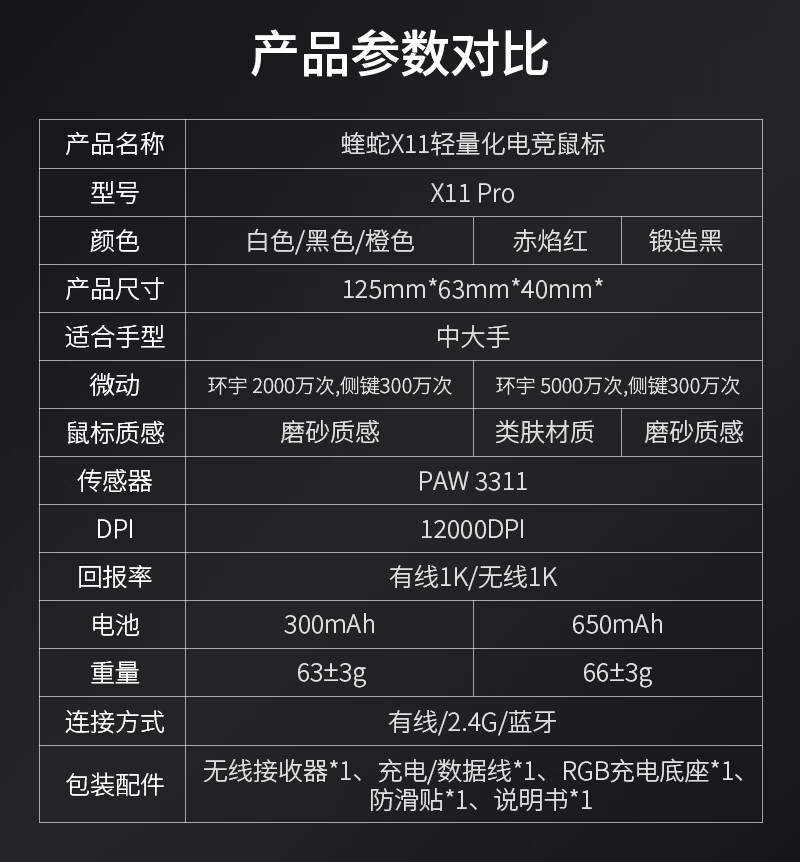 产品参数对比

| 产品名称 | 蝰蛇X11轻量化电竞鼠标 | | |
|---|---|---|---|
| 型号 | X11 Pro | | |
| 颜色 | 白色/黑色/橙色 | 赤焰红 | 锻造黑 |
| 产品尺寸 | 125mm*63mm*40mm* | | |
| 适合手型 | 中大手 | | |
| 微动 | 环宇 2000万次,侧键300万次 | 环宇 5000万次,侧键300万次 | |
| 鼠标质感 | 磨砂质感 | 类肤材质 | 磨砂质感 |
| 传感器 | PAW 3311 | | |
| DPI | 12000DPI | | |
| 回报率 | 有线1K/无线1K | | |
| 电池 | 300mAh | 650mAh | |
| 重量 | 63±3g | 66±3g | |
| 连接方式 | 有线/2.4G/蓝牙 | | |
| 包装配件 | 无线接收器*1、充电/数据线*1、RGB充电底座*1、防滑贴*1、说明书*1 | | |